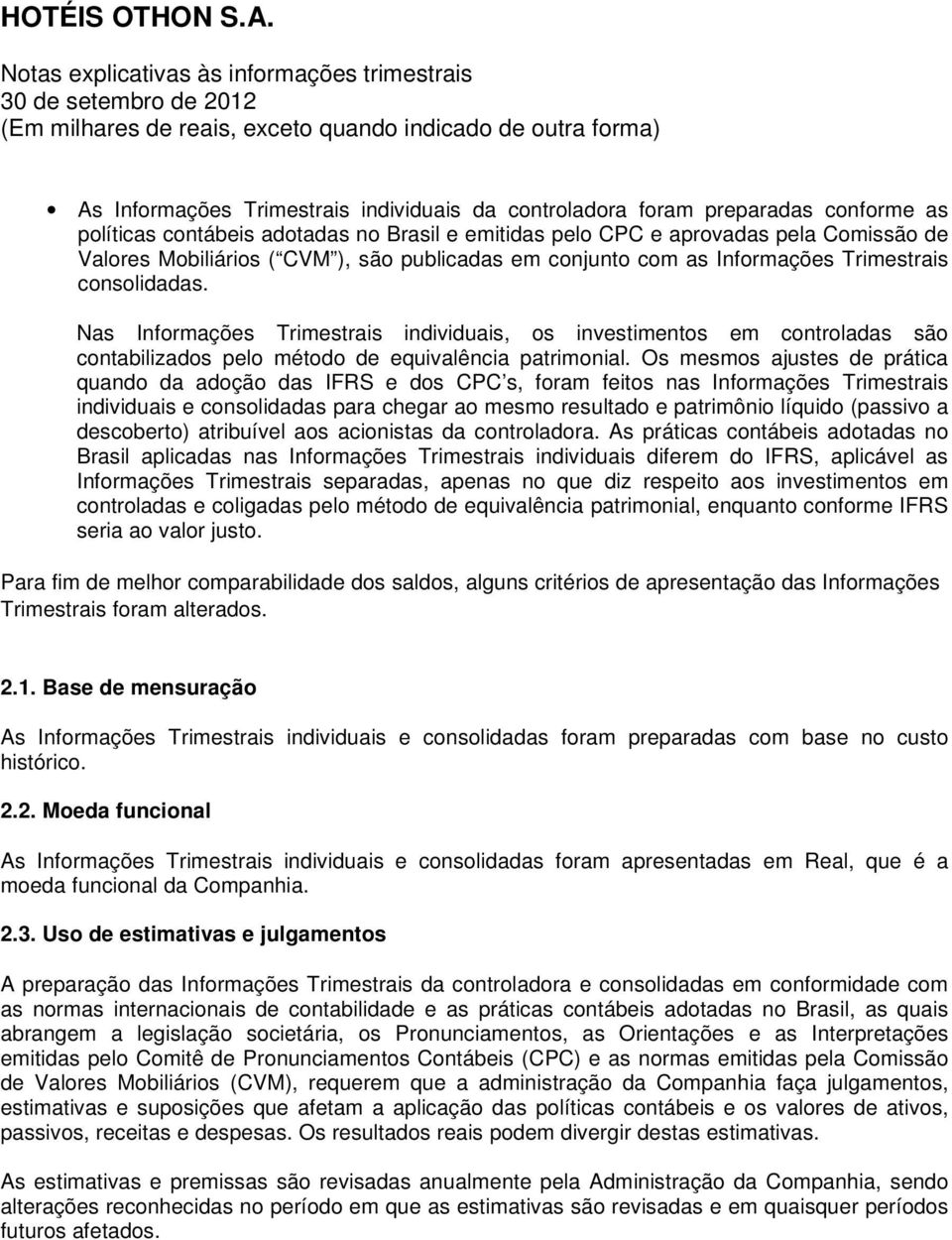 HOTÉIS OTHON S.A.

Notas explicativas às informações trimestrais
30 de setembro de 2012
(Em milhares de reais, exceto quando indicado de outra forma)

• As Informações Trimestrais individuais da controladora foram preparadas conforme as políticas contábeis adotadas no Brasil e emitidas pelo CPC e aprovadas pela Comissão de Valores Mobiliários ( CVM ), são publicadas em conjunto com as Informações Trimestrais consolidadas.

Nas Informações Trimestrais individuais, os investimentos em controladas são contabilizados pelo método de equivalência patrimonial. Os mesmos ajustes de prática quando da adoção das IFRS e dos CPC s, foram feitos nas Informações Trimestrais individuais e consolidadas para chegar ao mesmo resultado e patrimônio líquido (passivo a descoberto) atribuível aos acionistas da controladora. As práticas contábeis adotadas no Brasil aplicadas nas Informações Trimestrais individuais diferem do IFRS, aplicável as Informações Trimestrais separadas, apenas no que diz respeito aos investimentos em controladas e coligadas pelo método de equivalência patrimonial, enquanto conforme IFRS seria ao valor justo.

Para fim de melhor comparabilidade dos saldos, alguns critérios de apresentação das Informações Trimestrais foram alterados.

2.1. Base de mensuração

As Informações Trimestrais individuais e consolidadas foram preparadas com base no custo histórico.

2.2. Moeda funcional

As Informações Trimestrais individuais e consolidadas foram apresentadas em Real, que é a moeda funcional da Companhia.

2.3. Uso de estimativas e julgamentos

A preparação das Informações Trimestrais da controladora e consolidadas em conformidade com as normas internacionais de contabilidade e as práticas contábeis adotadas no Brasil, as quais abrangem a legislação societária, os Pronunciamentos, as Orientações e as Interpretações emitidas pelo Comitê de Pronunciamentos Contábeis (CPC) e as normas emitidas pela Comissão de Valores Mobiliários (CVM), requerem que a administração da Companhia faça julgamentos, estimativas e suposições que afetam a aplicação das políticas contábeis e os valores de ativos, passivos, receitas e despesas. Os resultados reais podem divergir destas estimativas.

As estimativas e premissas são revisadas anualmente pela Administração da Companhia, sendo alterações reconhecidas no período em que as estimativas são revisadas e em quaisquer períodos futuros afetados.